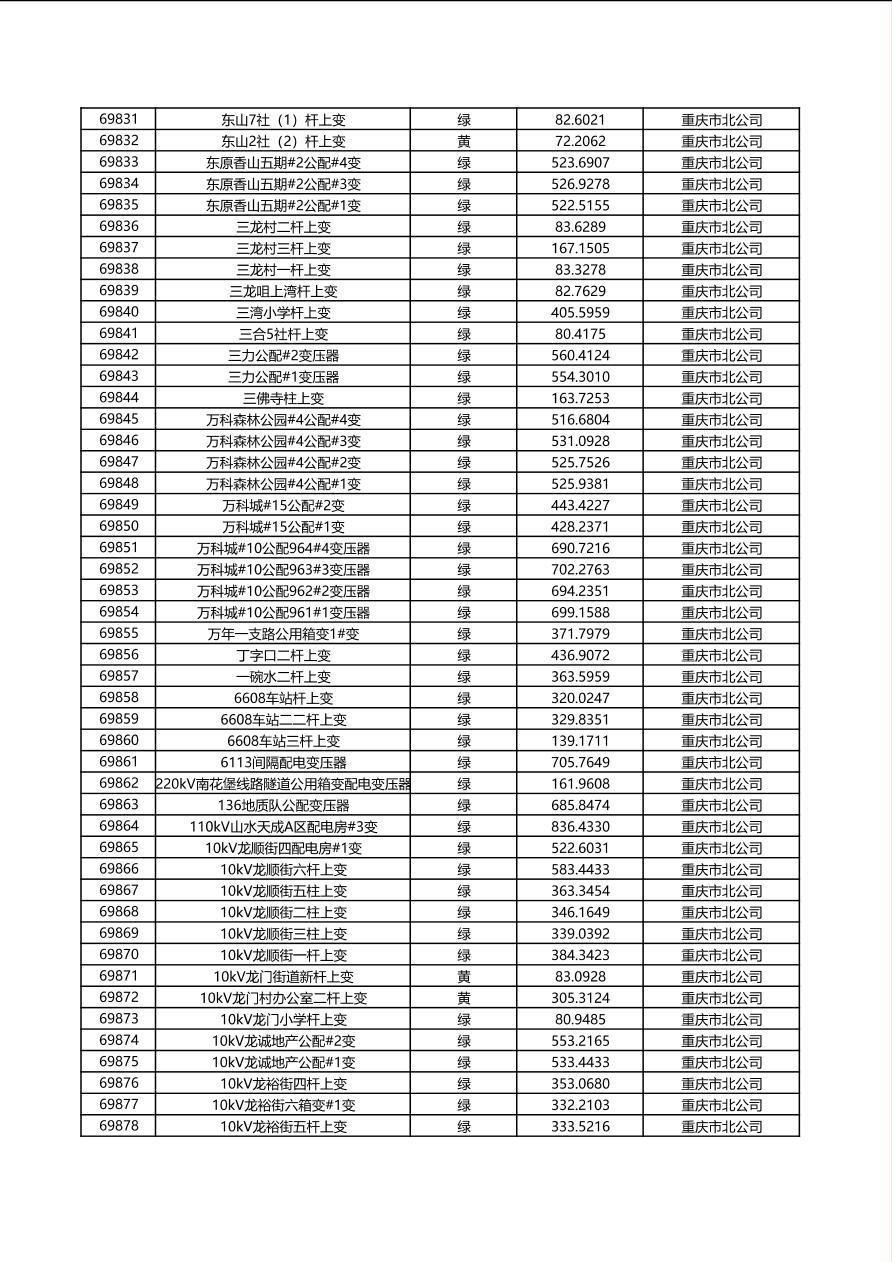 | 69831 | 东山7社（1）杆上变 | 绿 | 82.6021 | 重庆市北公司 |
|---|---|---|---|---|
| 69832 | 东山2社（2）杆上变 | 黄 | 72.2062 | 重庆市北公司 |
| 69833 | 东原香山五期#2公配#4变 | 绿 | 523.6907 | 重庆市北公司 |
| 69834 | 东原香山五期#2公配#3变 | 绿 | 526.9278 | 重庆市北公司 |
| 69835 | 东原香山五期#2公配#1变 | 绿 | 522.5155 | 重庆市北公司 |
| 69836 | 三龙村二杆上变 | 绿 | 83.6289 | 重庆市北公司 |
| 69837 | 三龙村三杆上变 | 绿 | 167.1505 | 重庆市北公司 |
| 69838 | 三龙村一杆上变 | 绿 | 83.3278 | 重庆市北公司 |
| 69839 | 三龙咀上湾杆上变 | 绿 | 82.7629 | 重庆市北公司 |
| 69840 | 三湾小学杆上变 | 绿 | 405.5959 | 重庆市北公司 |
| 69841 | 三合5社杆上变 | 绿 | 80.4175 | 重庆市北公司 |
| 69842 | 三力公配#2变压器 | 绿 | 560.4124 | 重庆市北公司 |
| 69843 | 三力公配#1变压器 | 绿 | 554.3010 | 重庆市北公司 |
| 69844 | 三佛寺柱上变 | 绿 | 163.7253 | 重庆市北公司 |
| 69845 | 万科森林公园#4公配#4变 | 绿 | 516.6804 | 重庆市北公司 |
| 69846 | 万科森林公园#4公配#3变 | 绿 | 531.0928 | 重庆市北公司 |
| 69847 | 万科森林公园#4公配#2变 | 绿 | 525.7526 | 重庆市北公司 |
| 69848 | 万科森林公园#4公配#1变 | 绿 | 525.9381 | 重庆市北公司 |
| 69849 | 万科城#15公配#2变 | 绿 | 443.4227 | 重庆市北公司 |
| 69850 | 万科城#15公配#1变 | 绿 | 428.2371 | 重庆市北公司 |
| 69851 | 万科城#10公配964#4变压器 | 绿 | 690.7216 | 重庆市北公司 |
| 69852 | 万科城#10公配963#3变压器 | 绿 | 702.2763 | 重庆市北公司 |
| 69853 | 万科城#10公配962#2变压器 | 绿 | 694.2351 | 重庆市北公司 |
| 69854 | 万科城#10公配961#1变压器 | 绿 | 699.1588 | 重庆市北公司 |
| 69855 | 万年一支路公用箱变1#变 | 绿 | 371.7979 | 重庆市北公司 |
| 69856 | 丁字口二杆上变 | 绿 | 436.9072 | 重庆市北公司 |
| 69857 | 一碗水二杆上变 | 绿 | 363.5959 | 重庆市北公司 |
| 69858 | 6608车站杆上变 | 绿 | 320.0247 | 重庆市北公司 |
| 69859 | 6608车站二二杆上变 | 绿 | 329.8351 | 重庆市北公司 |
| 69860 | 6608车站三杆上变 | 绿 | 139.1711 | 重庆市北公司 |
| 69861 | 6113间隔配电变压器 | 绿 | 705.7649 | 重庆市北公司 |
| 69862 | 220kV南花堡线路隧道公用箱变配电变压器 | 绿 | 161.9608 | 重庆市北公司 |
| 69863 | 136地质队公配变压器 | 绿 | 685.8474 | 重庆市北公司 |
| 69864 | 110kV山水天成A区配电房#3变 | 绿 | 836.4330 | 重庆市北公司 |
| 69865 | 10kV龙顺街四配电房#1变 | 绿 | 522.6031 | 重庆市北公司 |
| 69866 | 10kV龙顺街六杆上变 | 绿 | 583.4433 | 重庆市北公司 |
| 69867 | 10kV龙顺街五柱上变 | 绿 | 363.3454 | 重庆市北公司 |
| 69868 | 10kV龙顺街二柱上变 | 绿 | 346.1649 | 重庆市北公司 |
| 69869 | 10kV龙顺街三柱上变 | 绿 | 339.0392 | 重庆市北公司 |
| 69870 | 10kV龙顺街一杆上变 | 绿 | 384.3423 | 重庆市北公司 |
| 69871 | 10kV龙门街道新杆上变 | 黄 | 83.0928 | 重庆市北公司 |
| 69872 | 10kV龙门村办公室二杆上变 | 黄 | 305.3124 | 重庆市北公司 |
| 69873 | 10kV龙门小学杆上变 | 绿 | 80.9485 | 重庆市北公司 |
| 69874 | 10kV龙诚地产公配#2变 | 绿 | 553.2165 | 重庆市北公司 |
| 69875 | 10kV龙诚地产公配#1变 | 绿 | 533.4433 | 重庆市北公司 |
| 69876 | 10kV龙裕街四杆上变 | 绿 | 353.0680 | 重庆市北公司 |
| 69877 | 10kV龙裕街六箱变#1变 | 绿 | 332.2103 | 重庆市北公司 |
| 69878 | 10kV龙裕街五杆上变 | 绿 | 333.5216 | 重庆市北公司 |